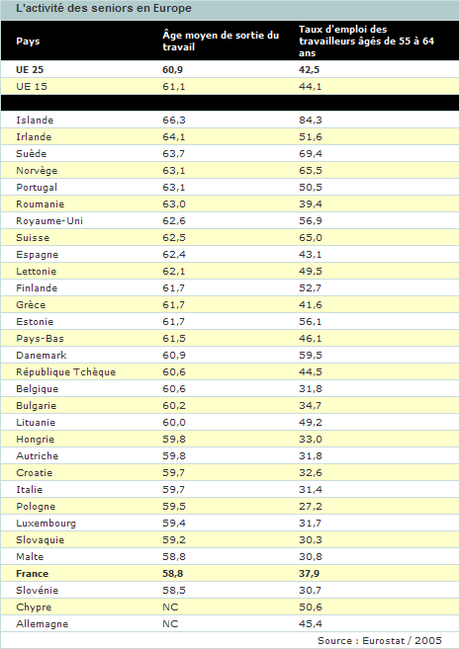 L'activité des seniors en Europe

| Pays | Âge moyen de sortie du travail | Taux d'emploi des travailleurs âgés de 55 à 64 ans |
|---|---|---|
| UE 25 | 60,9 | 42,5 |
| UE 15 | 61,1 | 44,1 |
| | | |
| Islande | 66,3 | 84,3 |
| Irlande | 64,1 | 51,6 |
| Suède | 63,7 | 69,4 |
| Norvège | 63,1 | 65,5 |
| Portugal | 63,1 | 50,5 |
| Roumanie | 63,0 | 39,4 |
| Royaume-Uni | 62,6 | 56,9 |
| Suisse | 62,5 | 65,0 |
| Espagne | 62,4 | 43,1 |
| Lettonie | 62,1 | 49,5 |
| Finlande | 61,7 | 52,7 |
| Grèce | 61,7 | 41,6 |
| Estonie | 61,7 | 56,1 |
| Pays-Bas | 61,5 | 46,1 |
| Danemark | 60,9 | 59,5 |
| République Tchèque | 60,6 | 44,5 |
| Belgique | 60,6 | 31,8 |
| Bulgarie | 60,2 | 34,7 |
| Lituanie | 60,0 | 49,2 |
| Hongrie | 59,8 | 33,0 |
| Autriche | 59,8 | 31,8 |
| Croatie | 59,7 | 32,6 |
| Italie | 59,7 | 31,4 |
| Pologne | 59,5 | 27,2 |
| Luxembourg | 59,4 | 31,7 |
| Slovaquie | 59,2 | 30,3 |
| Malte | 58,8 | 30,8 |
| France | 58,8 | 37,9 |
| Slovénie | 58,5 | 30,7 |
| Chypre | NC | 50,6 |
| Allemagne | NC | 45,4 |

Source : Eurostat / 2005